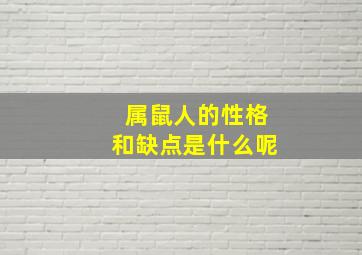 属鼠人的性格
和缺点是什么呢